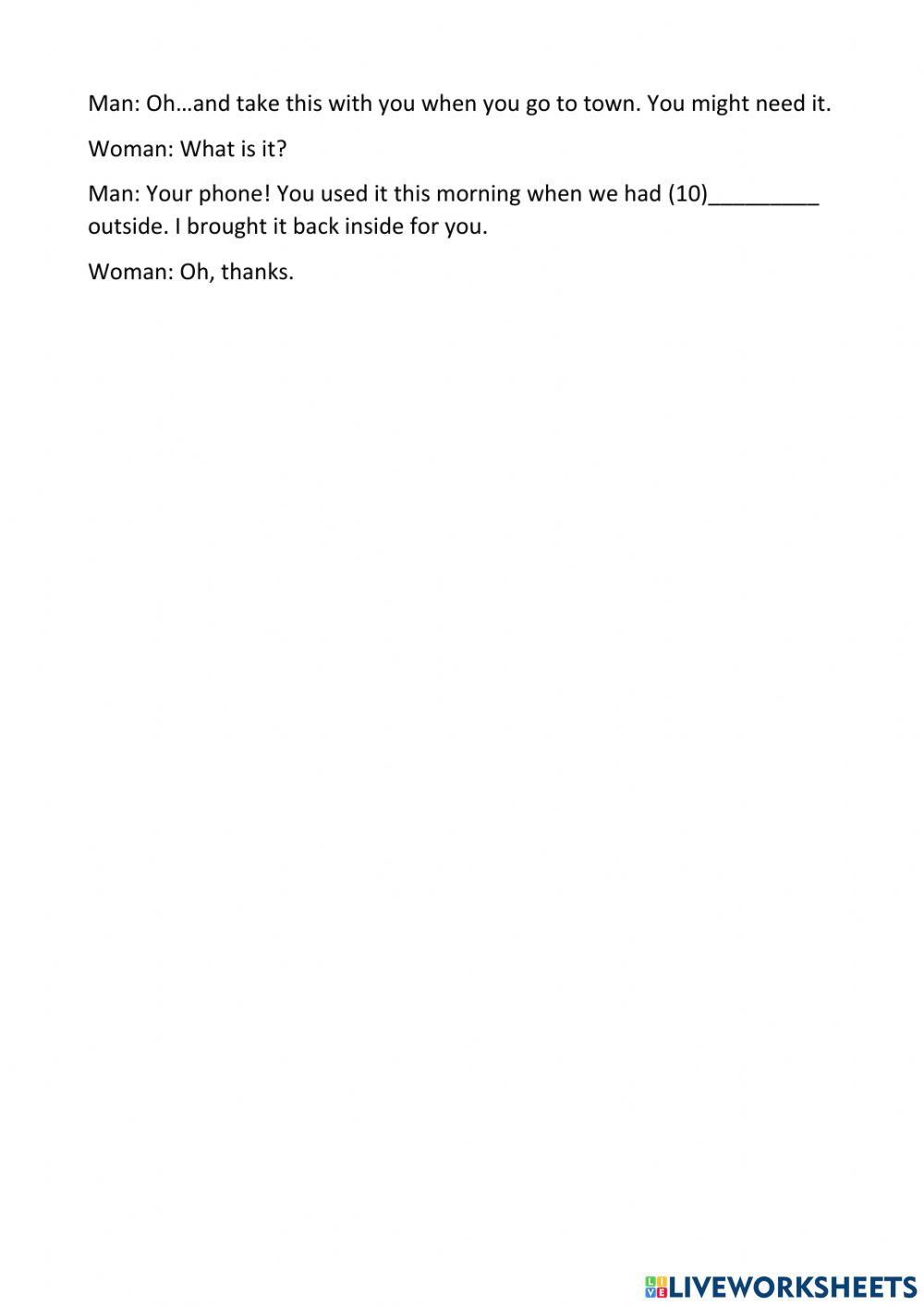 Man: Oh…and take this with you when you go to town. You might need it.

Woman: What is it?

Man: Your phone! You used it this morning when we had (10)____ outside. I brought it back inside for you.

Woman: Oh, thanks.

LIVEWORKSHEETS